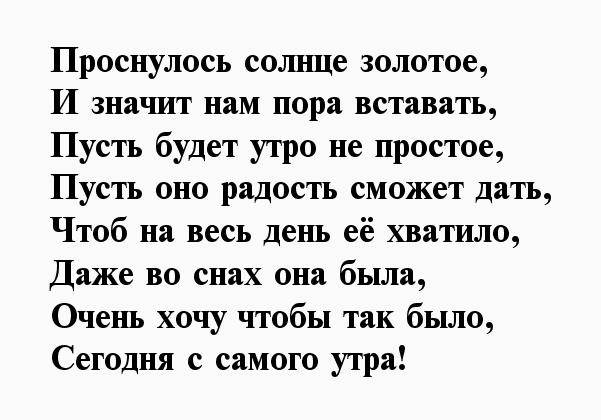 Проснулось солнце золотое,
И значит нам пора вставать,
Пусть будет утро не простое,
Пусть оно радость сможет дать,
Чтоб на весь день её хватило,
Даже во снах она была,
Очень хочу чтобы так было,
Сегодня с самого утра!